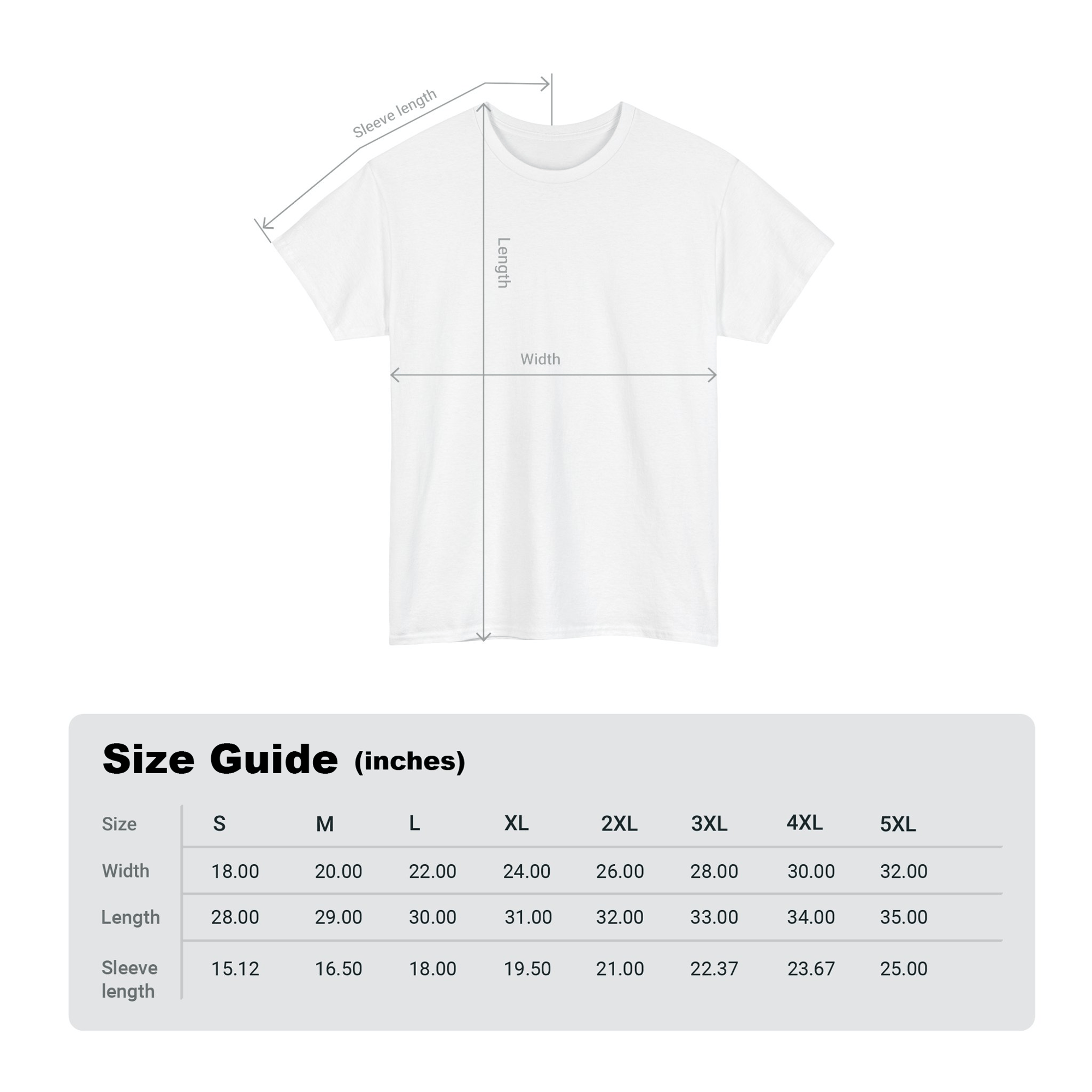 Sleeve length

Length

Width

Size Guide (inches)

| Size | S | M | L | XL | 2XL | 3XL | 4XL | 5XL |
|---|---|---|---|---|---|---|---|---|
| Width | 18.00 | 20.00 | 22.00 | 24.00 | 26.00 | 28.00 | 30.00 | 32.00 |
| Length | 28.00 | 29.00 | 30.00 | 31.00 | 32.00 | 33.00 | 34.00 | 35.00 |
| Sleeve length | 15.12 | 16.50 | 18.00 | 19.50 | 21.00 | 22.37 | 23.67 | 25.00 |